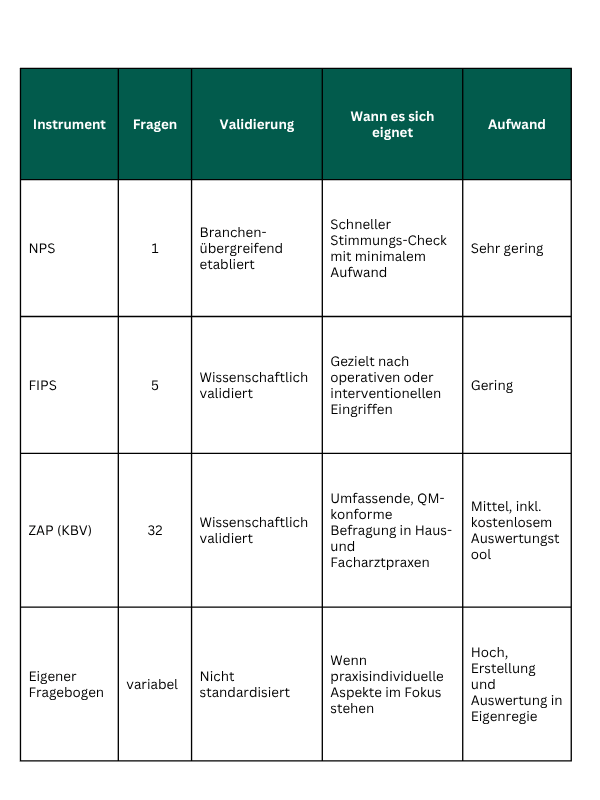 | Instrument | Fragen | Validierung | Wann es sich eignet | Aufwand |
|---|---|---|---|---|
| NPS | 1 | Branchenübergreifend etabliert | Schneller Stimmungs-Check mit minimalem Aufwand | Sehr gering |
| FIPS | 5 | Wissenschaftlich validiert | Gezielt nach operativen oder interventionellen Eingriffen | Gering |
| ZAP (KBV) | 32 | Wissenschaftlich validiert | Umfassende, QM-konforme Befragung in Haus- und Facharztpraxen | Mittel, inkl. kostenlosem Auswertungstool |
| Eigener Fragebogen | variabel | Nicht standardisiert | Wenn praxisindividuelle Aspekte im Fokus stehen | Hoch, Erstellung und Auswertung in Eigenregie |